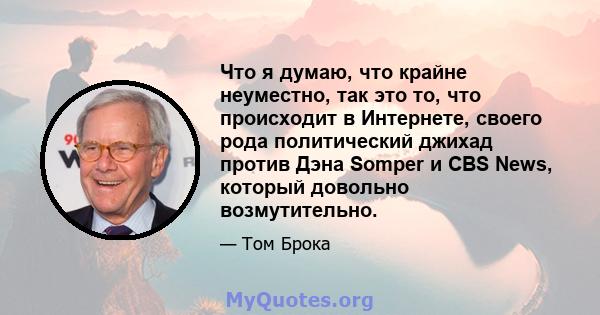 Что я думаю, что крайне неуместно, так это то, что происходит в Интернете, своего рода политический джихад против Дэна Somper и CBS News, который довольно возмутительно.

— Том Брока

MyQuotes.org